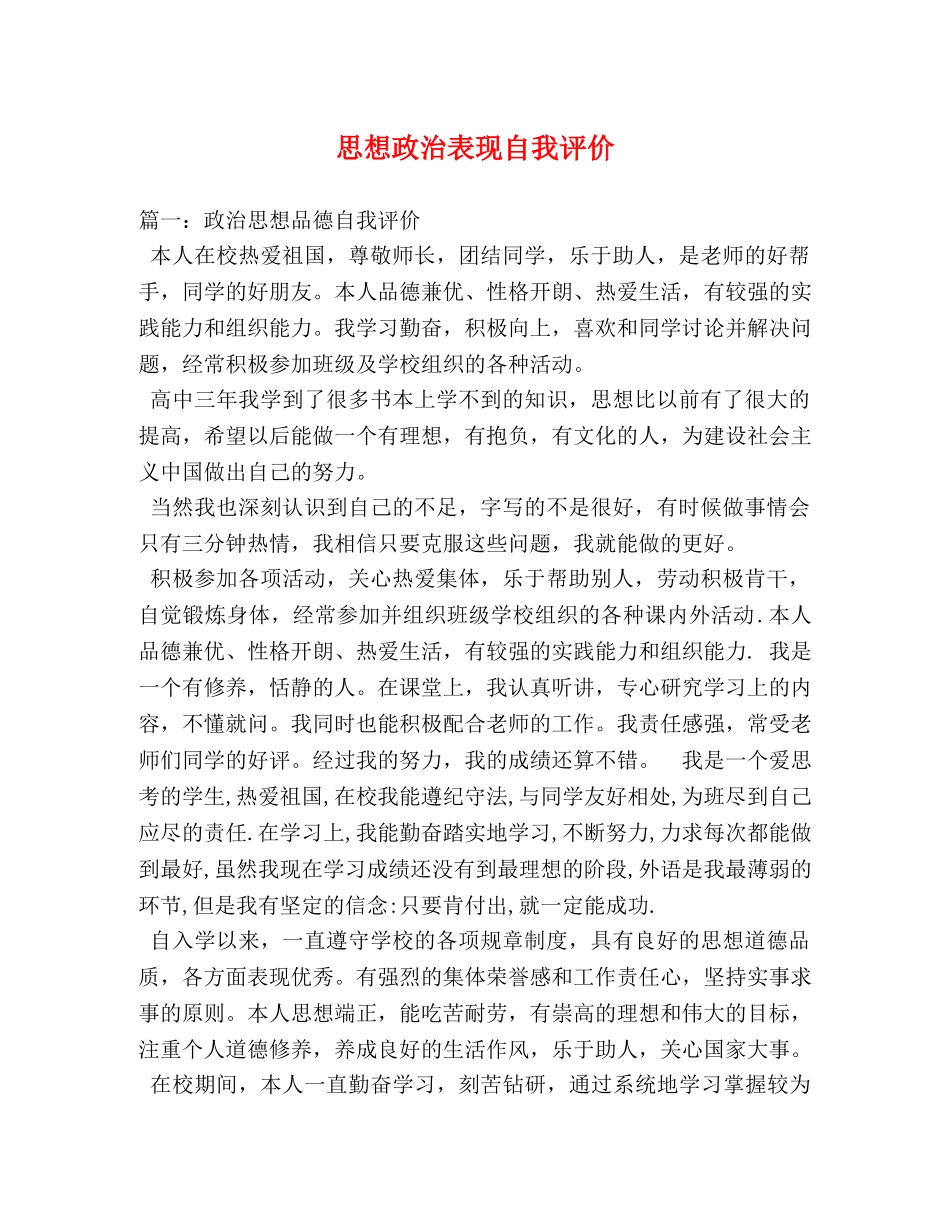 思想政治表现自我评价

篇一：政治思想品德自我评价

本人在校热爱祖国，尊敬师长，团结同学，乐于助人，是老师的好帮手，同学的好朋友。本人品德兼优、性格开朗、热爱生活，有较强的实践能力和组织能力。我学习勤奋，积极向上，喜欢和同学讨论并解决问题，经常积极参加班级及学校组织的各种活动。

高中三年我学到了很多书本上学不到的知识，思想比以前有了很大的提高，希望以后能做一个有理想，有抱负，有文化的人，为建设社会主义中国做出自己的努力。

当然我也深刻认识到自己的不足，字写的不是很好，有时候做事情会只有三分钟热情，我相信只要克服这些问题，我就能做的更好。

积极参加各项活动，关心热爱集体，乐于帮助别人，劳动积极肯干，自觉锻炼身体，经常参加并组织班级学校组织的各种课内外活动.本人品德兼优、性格开朗、热爱生活，有较强的实践能力和组织能力. 我是一个有修养，恬静的人。在课堂上，我认真听讲，专心研究学习上的内容，不懂就问。我同时也能积极配合老师的工作。我责任感强，常受老师们同学的好评。经过我的努力，我的成绩还算不错。 我是一个爱思考的学生,热爱祖国,在校我能遵纪守法,与同学友好相处,为班尽到自己应尽的责任.在学习上,我能勤奋踏实地学习,不断努力,力求每次都能做到最好,虽然我现在学习成绩还没有到最理想的阶段,外语是我最薄弱的环节,但是我有坚定的信念:只要肯付出,就一定能成功.

自入学以来，一直遵守学校的各项规章制度，具有良好的思想道德品质，各方面表现优秀。有强烈的集体荣誉感和工作责任心，坚持实事求事的原则。本人思想端正，能吃苦耐劳，有崇高的理想和伟大的目标，注重个人道德修养，养成良好的生活作风，乐于助人，关心国家大事。

在校期间，本人一直勤奋学习，刻苦钻研，通过系统地学习掌握较为